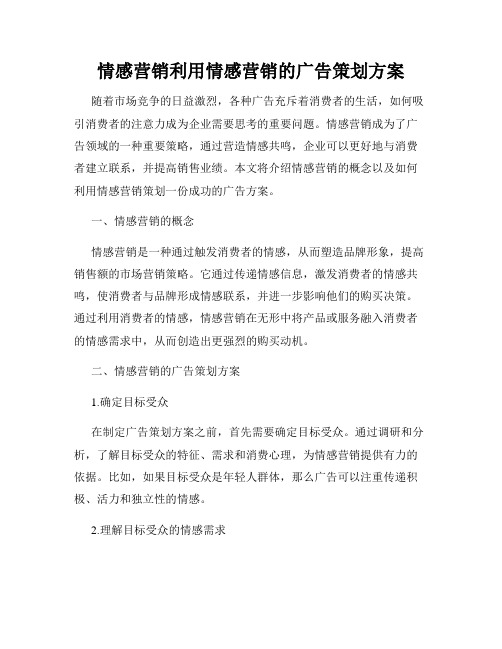 情感营销利用情感营销的广告策划方案

随着市场竞争的日益激烈，各种广告充斥着消费者的生活，如何吸引消费者的注意力成为企业需要思考的重要问题。情感营销成为了广告领域的一种重要策略，通过营造情感共鸣，企业可以更好地与消费者建立联系，并提高销售业绩。本文将介绍情感营销的概念以及如何利用情感营销策划一份成功的广告方案。

一、情感营销的概念

情感营销是一种通过触发消费者的情感，从而塑造品牌形象，提高销售额的市场营销策略。它通过传递情感信息，激发消费者的情感共鸣，使消费者与品牌形成情感联系，并进一步影响他们的购买决策。通过利用消费者的情感，情感营销在无形中将产品或服务融入消费者的情感需求中，从而创造出更强烈的购买动机。

二、情感营销的广告策划方案

1.确定目标受众

在制定广告策划方案之前，首先需要确定目标受众。通过调研和分析，了解目标受众的特征、需求和消费心理，为情感营销提供有力的依据。比如，如果目标受众是年轻人群体，那么广告可以注重传递积极、活力和独立性的情感。

2.理解目标受众的情感需求